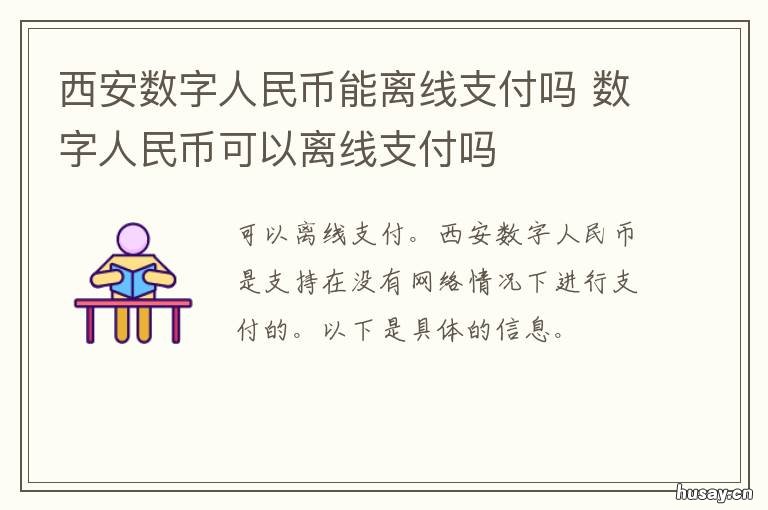 西安数字人民币能离线支付吗 数字人民币可以离线支付吗

可以离线支付。西安数字人民币是支持在没有网络情况下进行支付的。以下是具体的信息。

husay.cn